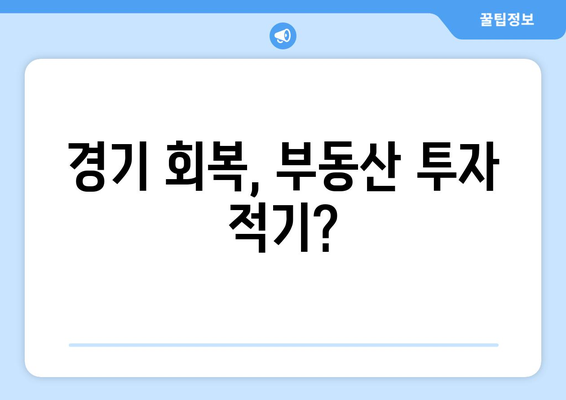 꿀팁정보

경기 회복, 부동산 투자 적기?